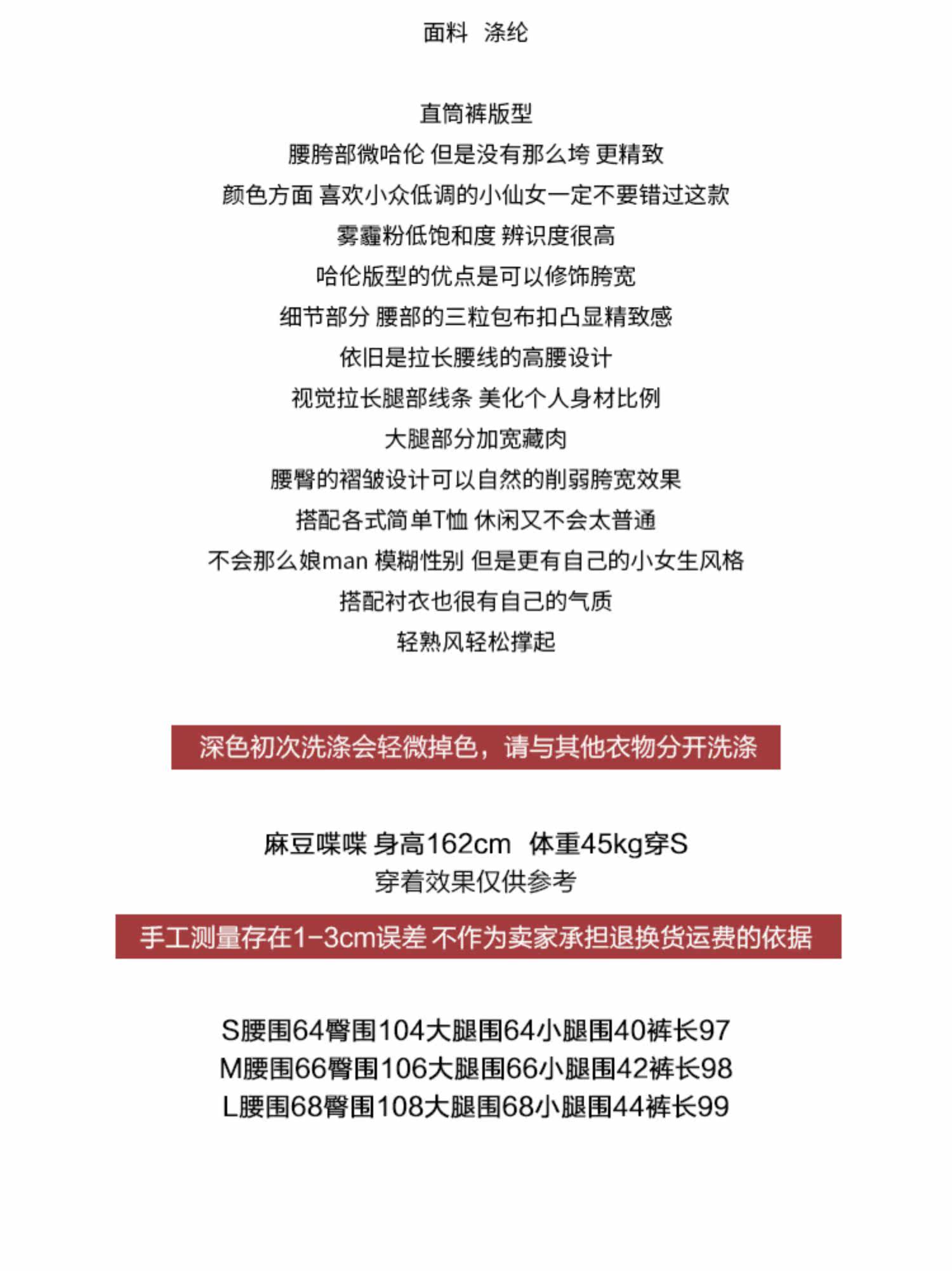 面料 涤纶

直筒裤版型
腰胯部微哈伦 但是没有那么垮 更精致
颜色方面 喜欢小众低调的小仙女一定不要错过这款
雾霾粉低饱和度 辨识度很高
哈伦版型的优点是可以修饰胯宽
细节部分 腰部的三粒包布扣凸显精致感
依旧是拉长腰线的高腰设计
视觉拉长腿部线条 美化个人身材比例
大腿部分加宽藏肉
腰臀的褶皱设计可以自然的削弱胯宽效果
搭配各式简单T恤 休闲又不会太普通
不会那么娘man 模糊性别 但是更有自己的小女生风格
搭配衬衣也很有自己的气质
轻熟风轻松撑起

深色初次洗涤会轻微掉色，请与其他衣物分开洗涤

麻豆喋喋 身高162cm 体重45kg穿S
穿着效果仅供参考

手工测量存在1-3cm误差 不作为卖家承担退换货运费的依据

S腰围64臀围104大腿围64小腿围40裤长97
M腰围66臀围106大腿围66小腿围42裤长98
L腰围68臀围108大腿围68小腿围44裤长99